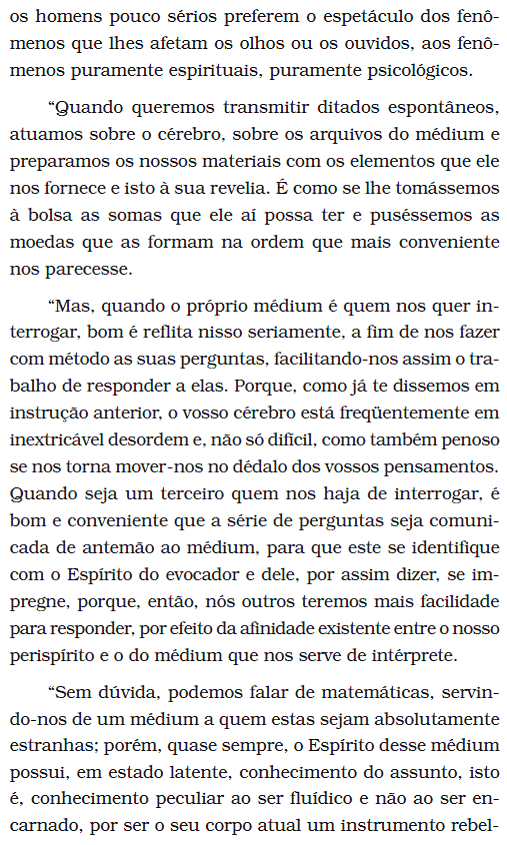 os homens pouco sérios preferem o espetáculo dos fenômenos que lhes afetam os olhos ou os ouvidos, aos fenômenos puramente espirituais, puramente psicológicos.

“Quando queremos transmitir ditados espontâneos, atuamos sobre o cérebro, sobre os arquivos do médium e preparamos os nossos materiais com os elementos que ele nos fornece e isto à sua revelia. É como se lhe tomássemos à bolsa as somas que ele aí possa ter e puséssemos as moedas que as formam na ordem que mais conveniente nos parecesse.

“Mas, quando o próprio médium é quem nos quer interrogar, bom é reflita nisso seriamente, a fim de nos fazer com método as suas perguntas, facilitando-nos assim o trabalho de responder a elas. Porque, como já te dissemos em instrução anterior, o vosso cérebro está freqüentemente em inextricável desordem e, não só difícil, como também penoso se nos torna mover-nos no dédalo dos vossos pensamentos. Quando seja um terceiro quem nos haja de interrogar, é bom e conveniente que a série de perguntas seja comunicada de antemão ao médium, para que este se identifique com o Espírito do evocador e dele, por assim dizer, se impregne, porque, então, nós outros teremos mais facilidade para responder, por efeito da afinidade existente entre o nosso perispírito e o do médium que nos serve de intérprete.

“Sem dúvida, podemos falar de matemáticas, servindo-nos de um médium a quem estas sejam absolutamente estranhas; porém, quase sempre, o Espírito desse médium possui, em estado latente, conhecimento do assunto, isto é, conhecimento peculiar ao ser fluídico e não ao ser encarnado, por ser o seu corpo atual um instrumento rebel-